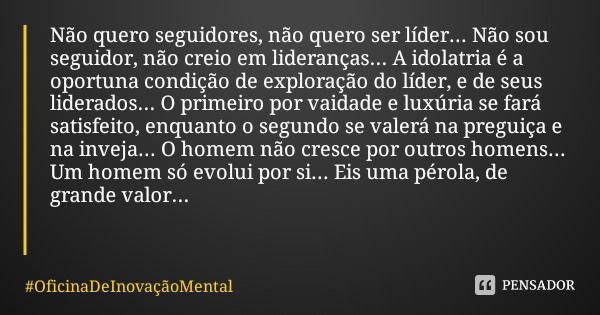 Não quero seguidores, não quero ser líder... Não sou seguidor, não creio em lideranças... A idolatria é a oportuna condição de exploração do líder, e de seus liderados... O primeiro por vaidade e luxúria se fará satisfeito, enquanto o segundo se valerá na preguiça e na inveja... O homem não cresce por outros homens... Um homem só evolui por si... Eis uma pérola, de grande valor...

#OficinaDeInovaçãoMental

PENSADOR